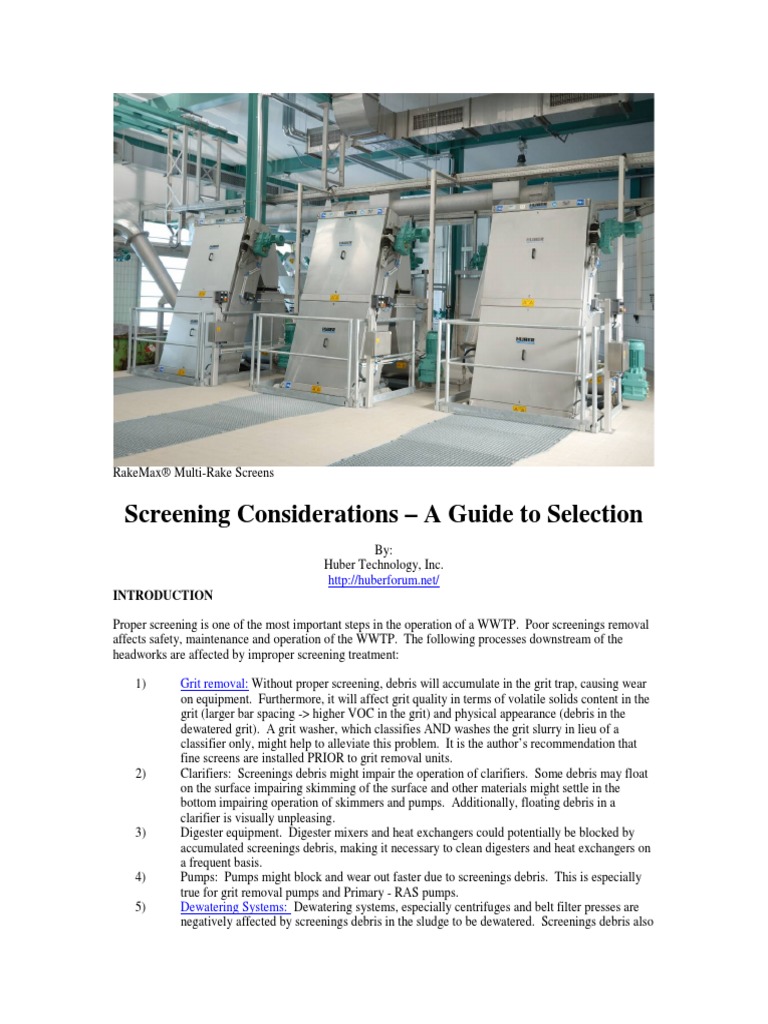 RakeMax® Multi-Rake Screens

Screening Considerations – A Guide to Selection

By:
Huber Technology, Inc.
http://huberforum.net/

INTRODUCTION

Proper screening is one of the most important steps in the operation of a WWTP. Poor screenings removal affects safety, maintenance and operation of the WWTP. The following processes downstream of the headworks are affected by improper screening treatment:

1) Grit removal: Without proper screening, debris will accumulate in the grit trap, causing wear on equipment. Furthermore, it will affect grit quality in terms of volatile solids content in the grit (larger bar spacing -> higher VOC in the grit) and physical appearance (debris in the dewatered grit). A grit washer, which classifies AND washes the grit slurry in lieu of a classifier only, might help to alleviate this problem. It is the author's recommendation that fine screens are installed PRIOR to grit removal units.

2) Clarifiers: Screenings debris might impair the operation of clarifiers. Some debris may float on the surface impairing skimming of the surface and other materials might settle in the bottom impairing operation of skimmers and pumps. Additionally, floating debris in a clarifier is visually unpleasing.

3) Digester equipment. Digester mixers and heat exchangers could potentially be blocked by accumulated screenings debris, making it necessary to clean digesters and heat exchangers on a frequent basis.

4) Pumps: Pumps might block and wear out faster due to screenings debris. This is especially true for grit removal pumps and Primary - RAS pumps.

5) Dewatering Systems: Dewatering systems, especially centrifuges and belt filter presses are negatively affected by screenings debris in the sludge to be dewatered. Screenings debris also